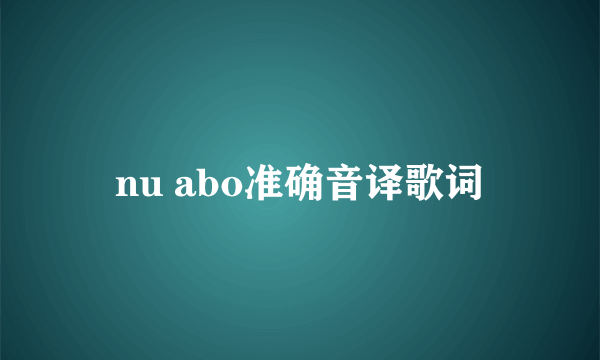 nu abo准确音译歌词